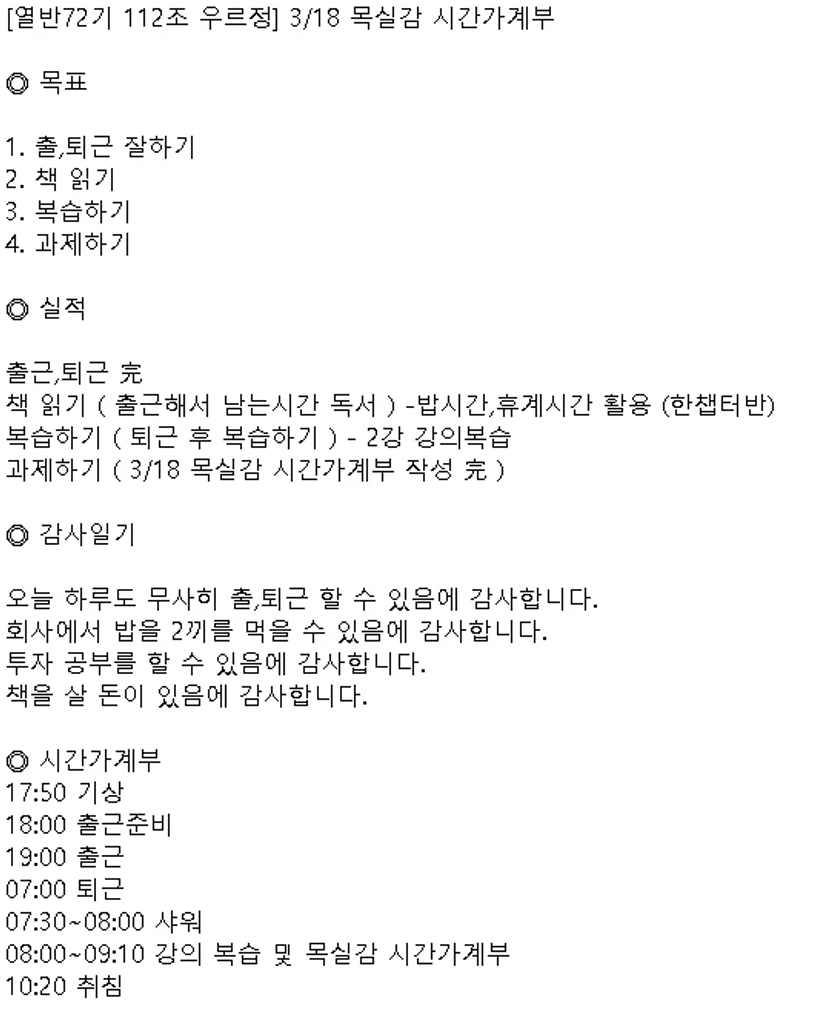 [열반72기 112조 우르정] 3/18 목실감 시간가계부

◎ 목표

1. 출,퇴근 잘하기
2. 책 읽기
3. 복습하기
4. 과제하기

◎ 실적

출근,퇴근 完
책 읽기 ( 출근해서 남는시간 독서 ) -밥시간,휴계시간 활용 (한챕터반)
복습하기 ( 퇴근 후 복습하기 ) - 2강 강의복습
과제하기 ( 3/18 목실감 시간가계부 작성 完 )

◎ 감사일기

오늘 하루도 무사히 출,퇴근 할 수 있음에 감사합니다.
회사에서 밥을 2끼를 먹을 수 있음에 감사합니다.
투자 공부를 할 수 있음에 감사합니다.
책을 살 돈이 있음에 감사합니다.

◎ 시간가계부
17:50 기상
18:00 출근준비
19:00 출근
07:00 퇴근
07:30~08:00 샤워
08:00~09:10 강의 복습 및 목실감 시간가계부
10:20 취침